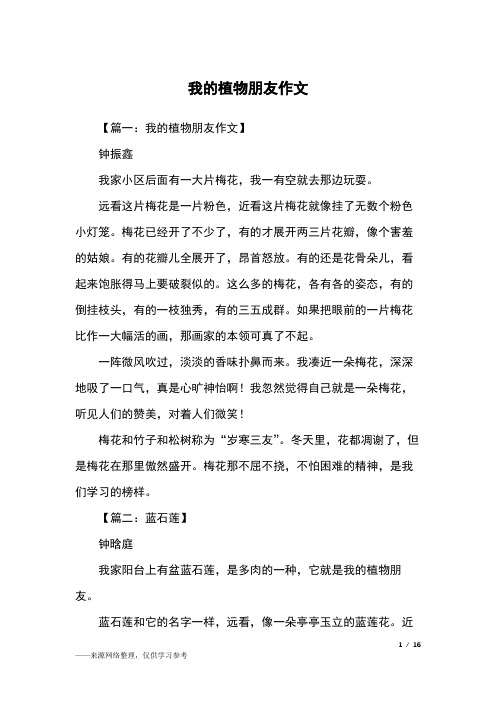 我的植物朋友作文

【篇一：我的植物朋友作文】

钟振鑫

我家小区后面有一大片梅花，我一有空就去那边玩耍。

远看这片梅花是一片粉色，近看这片梅花就像挂了无数个粉色小灯笼。梅花已经开了不少了，有的才展开两三片花瓣，像个害羞的姑娘。有的花瓣儿全展开了，昂首怒放。有的还是花骨朵儿，看起来饱胀得马上要破裂似的。这么多的梅花，各有各的姿态，有的倒挂枝头，有的一枝独秀，有的三五成群。如果把眼前的一片梅花比作一大幅活的画，那画家的本领可真了不起。

一阵微风吹过，淡淡的香味扑鼻而来。我凑近一朵梅花，深深地吸了一口气，真是心旷神怡啊！我忽然觉得自己就是一朵梅花，听见人们的赞美，对着人们微笑！

梅花和竹子和松树称为“岁寒三友”。冬天里，花都凋谢了，但是梅花在那里傲然盛开。梅花那不屈不挠，不怕困难的精神，是我们学习的榜样。

【篇二：蓝石莲】

钟晗庭

我家阳台上有盆蓝石莲，是多肉的一种，它就是我的植物朋友。

蓝石莲和它的名字一样，远看，像一朵亭亭玉立的蓝莲花。近

1 / 16

——来源网络整理，仅供学习参考